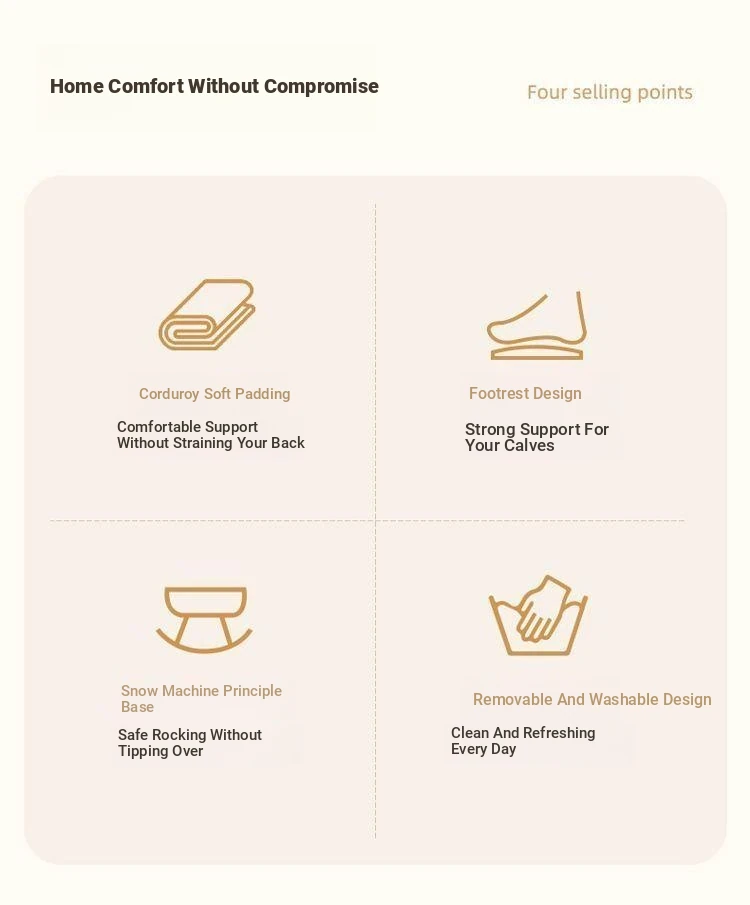 Home Comfort Without Compromise

Four selling points

Corduroy Soft Padding

Comfortable Support Without Straining Your Back

Footrest Design

Strong Support For Your Calves

Snow Machine Principle Base

Safe Rocking Without Tipping Over

Removable And Washable Design

Clean And Refreshing Every Day